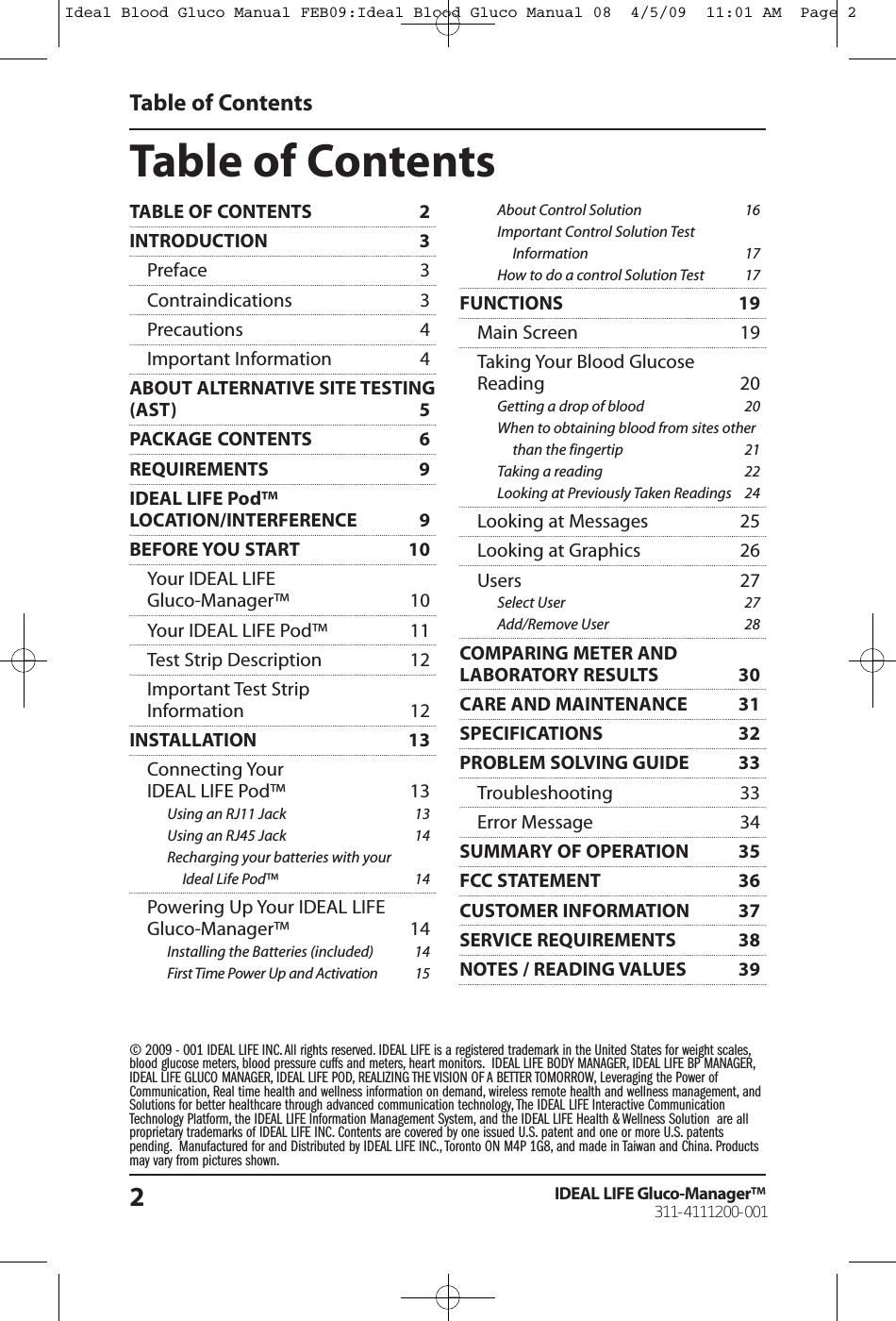 Ideal Blood Gluco Manual FEB09:Ideal Blood Gluco Manual 08 4/5/09 11:01 AM Page 2

Table of Contents

Table of Contents

TABLE OF CONTENTS 2
INTRODUCTION 3
Preface 3
Contraindications 3
Precautions 4
Important Information 4
ABOUT ALTERNATIVE SITE TESTING (AST) 5
PACKAGE CONTENTS 6
REQUIREMENTS 9
IDEAL LIFE Pod™ LOCATION/INTERFERENCE 9
BEFORE YOU START 10
Your IDEAL LIFE Gluco-Manager™ 10
Your IDEAL LIFE Pod™ 11
Test Strip Description 12
Important Test Strip Information 12
INSTALLATION 13
Connecting Your IDEAL LIFE Pod™ 13
Using an RJ11 Jack 13
Using an RJ45 Jack 14
Recharging your batteries with your Ideal Life Pod™ 14
Powering Up Your IDEAL LIFE Gluco-Manager™ 14
Installing the Batteries (included) 14
First Time Power Up and Activation 15

About Control Solution 16
Important Control Solution Test Information 17
How to do a control Solution Test 17
FUNCTIONS 19
Main Screen 19
Taking Your Blood Glucose Reading 20
Getting a drop of blood 20
When to obtaining blood from sites other than the fingertip 21
Taking a reading 22
Looking at Previously Taken Readings 24
Looking at Messages 25
Looking at Graphics 26
Users 27
Select User 27
Add/Remove User 28
COMPARING METER AND LABORATORY RESULTS 30
CARE AND MAINTENANCE 31
SPECIFICATIONS 32
PROBLEM SOLVING GUIDE 33
Troubleshooting 33
Error Message 34
SUMMARY OF OPERATION 35
FCC STATEMENT 36
CUSTOMER INFORMATION 37
SERVICE REQUIREMENTS 38
NOTES / READING VALUES 39

© 2009 - 001 IDEAL LIFE INC. All rights reserved. IDEAL LIFE is a registered trademark in the United States for weight scales, blood glucose meters, blood pressure cuffs and meters, heart monitors. IDEAL LIFE BODY MANAGER, IDEAL LIFE BP MANAGER, IDEAL LIFE GLUCO MANAGER, IDEAL LIFE POD, REALIZING THE VISION OF A BETTER TOMORROW, Leveraging the Power of Communication, Real time health and wellness information on demand, wireless remote health and wellness management, and Solutions for better healthcare through advanced communication technology, The IDEAL LIFE Interactive Communication Technology Platform, the IDEAL LIFE Information Management System, and the IDEAL LIFE Health & Wellness Solution are all proprietary trademarks of IDEAL LIFE INC. Contents are covered by one issued U.S. patent and one or more U.S. patents pending. Manufactured for and Distributed by IDEAL LIFE INC., Toronto ON M4P 1G8, and made in Taiwan and China. Products may vary from pictures shown.

2 IDEAL LIFE Gluco-Manager™
311-4111200-001